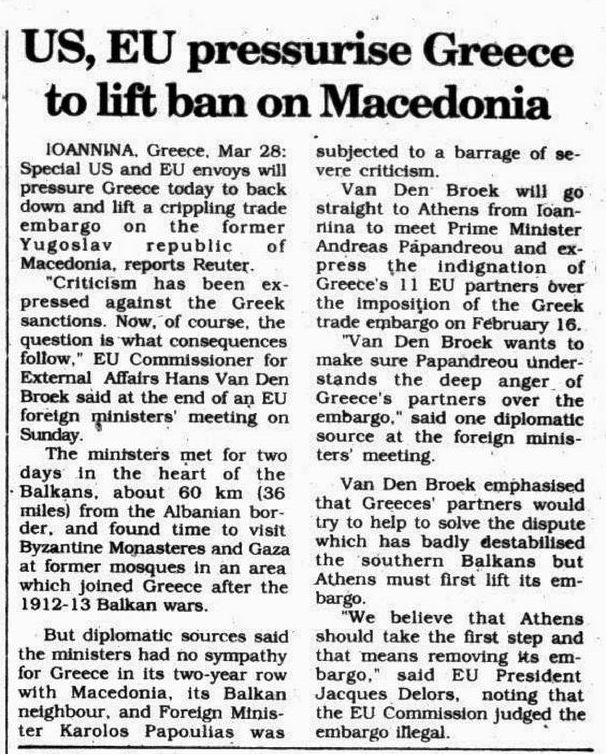 US, EU pressurise Greece to lift ban on Macedonia

IOANNINA, Greece, Mar 28: Special US and EU envoys will pressure Greece today to back down and lift a crippling trade embargo on the former Yugoslav republic of Macedonia, reports Reuter.

"Criticism has been expressed against the Greek sanctions. Now, of course, the question is what consequences follow," EU Commissioner for External Affairs Hans Van Den Broek said at the end of an EU foreign ministers' meeting on Sunday.

The ministers met for two days in the heart of the Balkans, about 60 km (36 miles) from the Albanian border, and found time to visit Byzantine Monasteres and Gaza at former mosques in an area which joined Greece after the 1912-13 Balkan wars.

But diplomatic sources said the ministers had no sympathy for Greece in its two-year row with Macedonia, its Balkan neighbour, and Foreign Minister Karolos Papoulias was subjected to a barrage of severe criticism.

Van Den Broek will go straight to Athens from Ioannina to meet Prime Minister Andreas Papandreou and express the indignation of Greece's 11 EU partners over the imposition of the Greek trade embargo on February 16.

"Van Den Broek wants to make sure Papandreou understands the deep anger of Greece's partners over the embargo," said one diplomatic source at the foreign ministers' meeting.

Van Den Broek emphasised that Greeces' partners would try to help to solve the dispute which has badly destabilised the southern Balkans but Athens must first lift its embargo.

"We believe that Athens should take the first step and that means removing its embargo," said EU President Jacques Delors, noting that the EU Commission judged the embargo illegal.